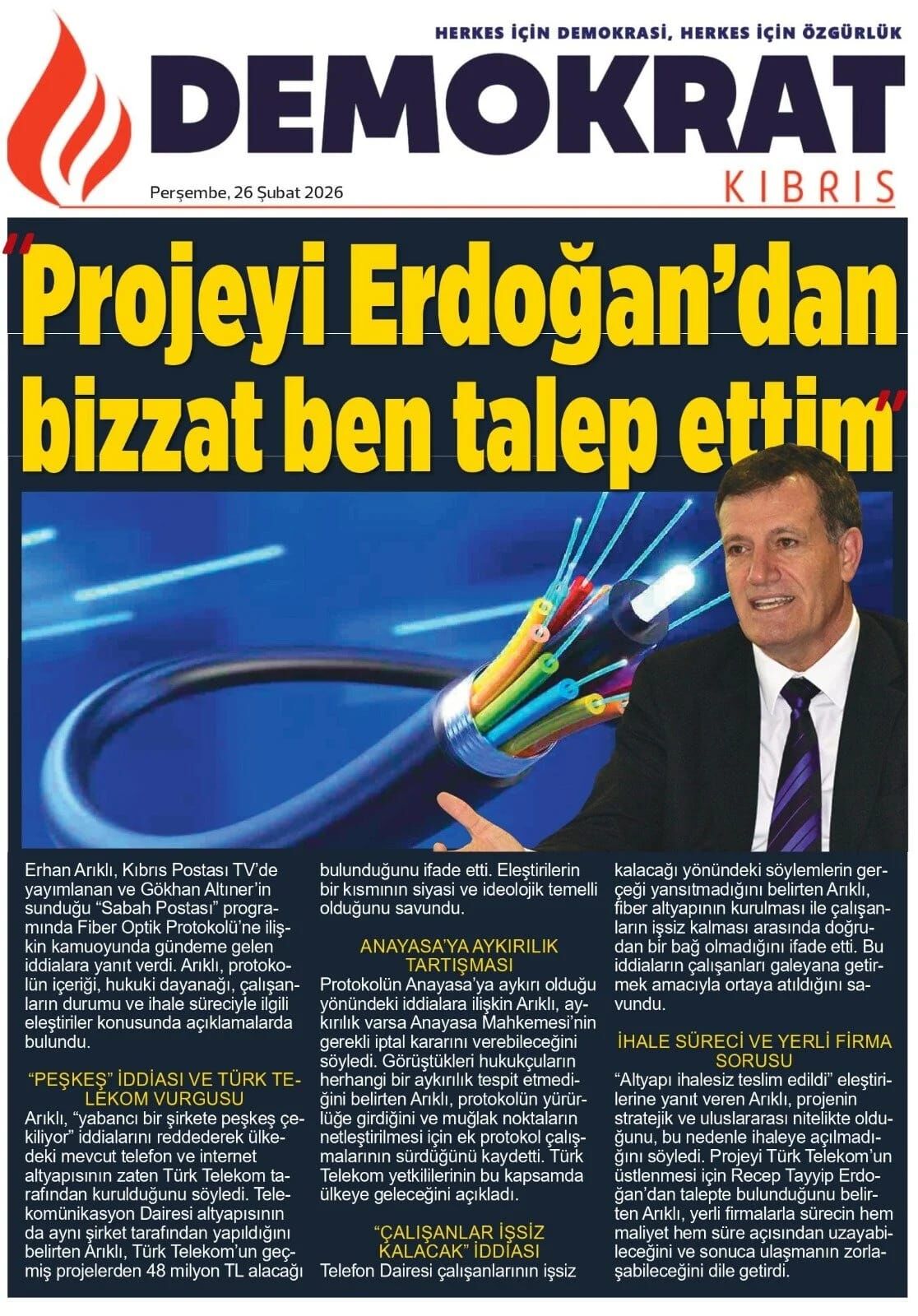 HERKES İÇİN DEMOKRASİ, HERKES İÇİN ÖZGÜRLÜK

DEMOKRAT

KIBRIS

Perşembe, 26 Şubat 2026

"Projeyi Erdoğan'dan bizzat ben talep ettim"

Erhan Arıklı, Kıbrıs Postası TV'de yayımlanan ve Gökhan Altıner'in sunduğu "Sabah Postası" programında Fiber Optik Protokolü'ne ilişkin kamuoyunda gündeme gelen iddialara yanıt verdi. Arıklı, protokolün içeriği, hukuki dayanağı, çalışanların durumu ve ihale süreciyle ilgili eleştiriler konusunda açıklamalarda bulundu.

"PEŞKEŞ" İDDİASI VE TÜRK TELEKOM VURGUSU

Arıklı, "yabancı bir şirkete peşkeş çekiliyor" iddialarını reddederek ülkedeki mevcut telefon ve internet altyapısının zaten Türk Telekom tarafından kurulduğunu söyledi. Telekomünikasyon Dairesi altyapısının da aynı şirket tarafından yapıldığını belirten Arıklı, Türk Telekom'un geçmiş projelerden 48 milyon TL alacağı bulunduğunu ifade etti. Eleştirilerin bir kısmının siyasi ve ideolojik temelli olduğunu savundu.

ANAYASA'YA AYKIRILIK TARTIŞMASI

Protokolün Anayasa'ya aykırı olduğu yönündeki iddialara ilişkin Arıklı, aykırılık varsa Anayasa Mahkemesi'nin gerekli iptal kararını verebileceğini söyledi. Görüştükleri hukukçuların herhangi bir aykırılık tespit etmediğini belirten Arıklı, protokolün yürürlüğe girdiğini ve muğlak noktaların netleştirilmesi için ek protokol çalışmalarının sürdüğünü kaydetti. Türk Telekom yetkililerinin bu kapsamda ülkeye geleceğini açıkladı.

"ÇALIŞANLAR İŞSİZ KALACAK" İDDİASI

Telefon Dairesi çalışanlarının işsiz kalacağı yönündeki söylemlerin gerçeği yansıtmadığını belirten Arıklı, fiber altyapının kurulması ile çalışanların işsiz kalması arasında doğrudan bir bağ olmadığını ifade etti. Bu iddiaların çalışanları galeyana getirmek amacıyla ortaya atıldığını savundu.

İHALE SÜRECİ VE YERLİ FİRMA SORUSU

"Altyapı ihalesiz teslim edildi" eleştirilerine yanıt veren Arıklı, projenin stratejik ve uluslararası nitelikte olduğunu, bu nedenle ihaleye açılmadığını söyledi. Projeyi Türk Telekom'un üstlenmesi için Recep Tayyip Erdoğan'dan talepte bulunduğunu belirten Arıklı, yerli firmalarla sürecin hem maliyet hem süre açısından uzayabileceğini ve sonuca ulaşmanın zorlaşabileceğini dile getirdi.